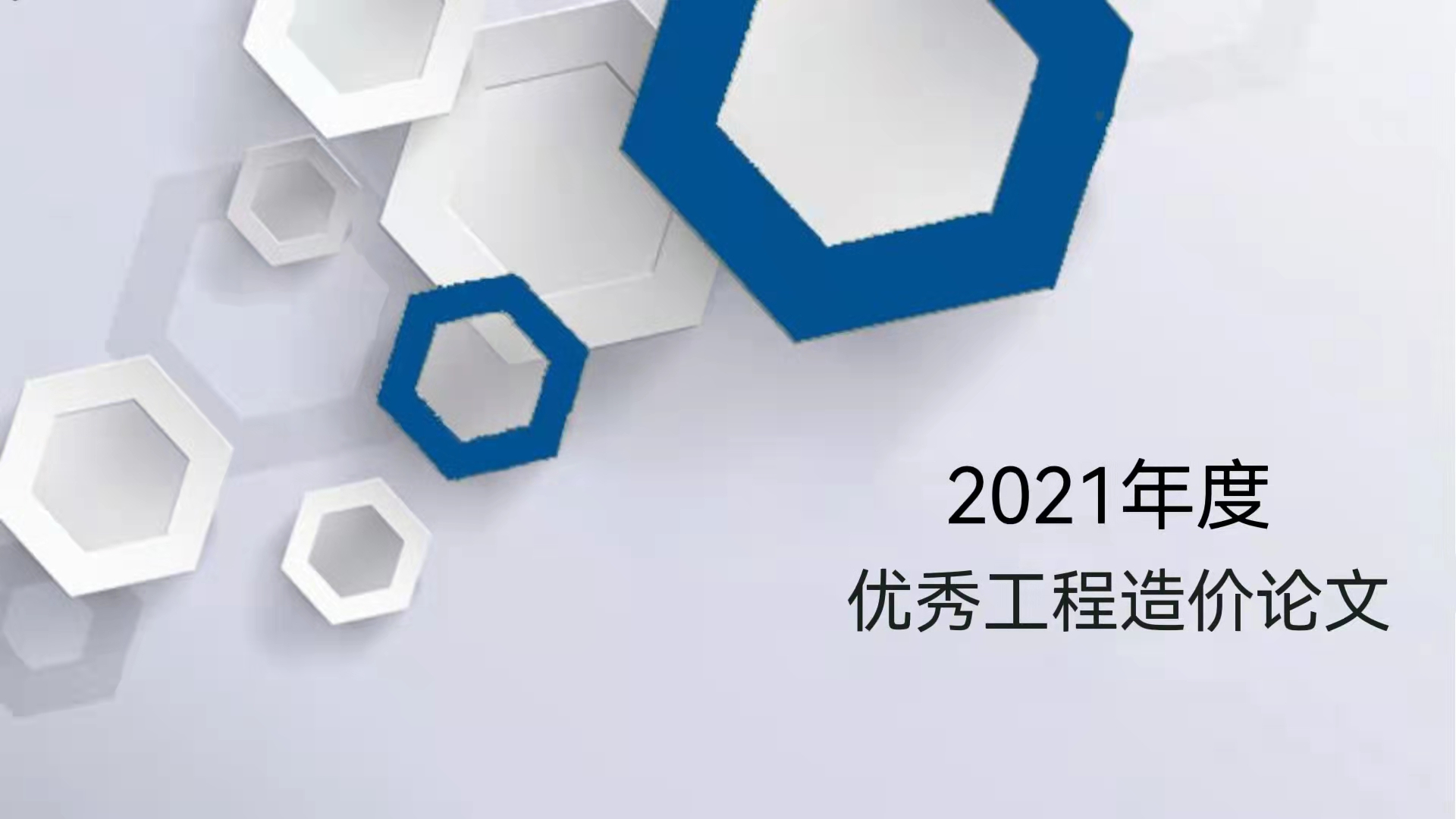 2021年度
优秀工程造价论文